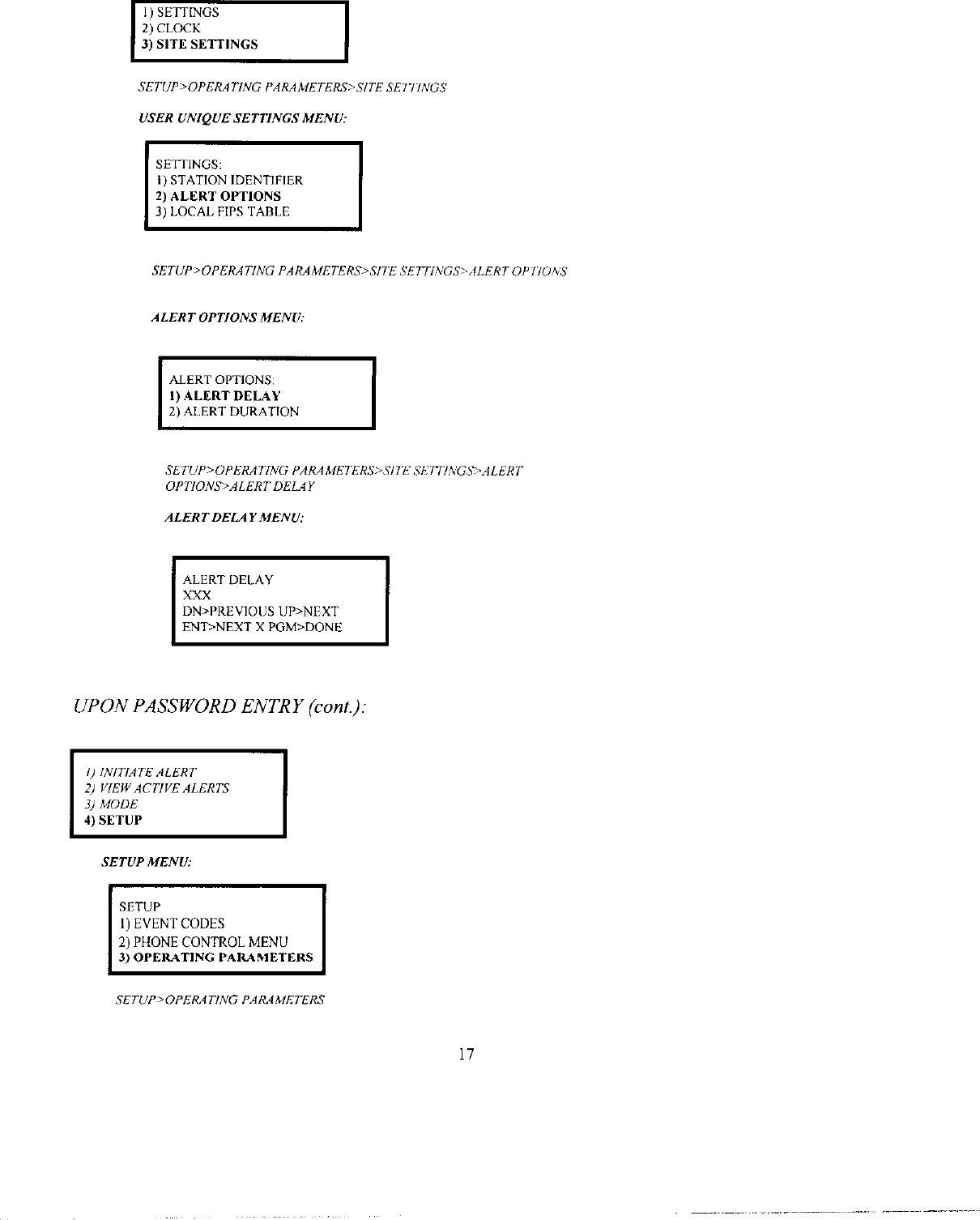 1) SETTINGS
2) CLOCK
3) SITE SETTINGS

SETUP>OPERATING PARAMETERS>SITE SETTINGS

USER UNIQUE SETTINGS MENU:

SETTINGS:
1) STATION IDENTIFIER
2) ALERT OPTIONS
3) LOCAL FIPS TABLE

SETUP>OPERATING PARAMETERS>SITE SETTINGS>ALERT OPTIONS

ALERT OPTIONS MENU:

ALERT OPTIONS:
1) ALERT DELAY
2) ALERT DURATION

SETUP>OPERATING PARAMETERS>SITE SETTINGS>ALERT OPTIONS>ALERT DELAY

ALERT DELAY MENU:

ALERT DELAY
XXX
DN>PREVIOUS UP>NEXT
ENT>NEXT X PGM>DONE

UPON PASSWORD ENTRY (cont.):

1) INITIATE ALERT
2) VIEW ACTIVE ALERTS
3) MODE
4) SETUP

SETUP MENU:

SETUP
1) EVENT CODES
2) PHONE CONTROL MENU
3) OPERATING PARAMETERS

SETUP>OPERATING PARAMETERS

17